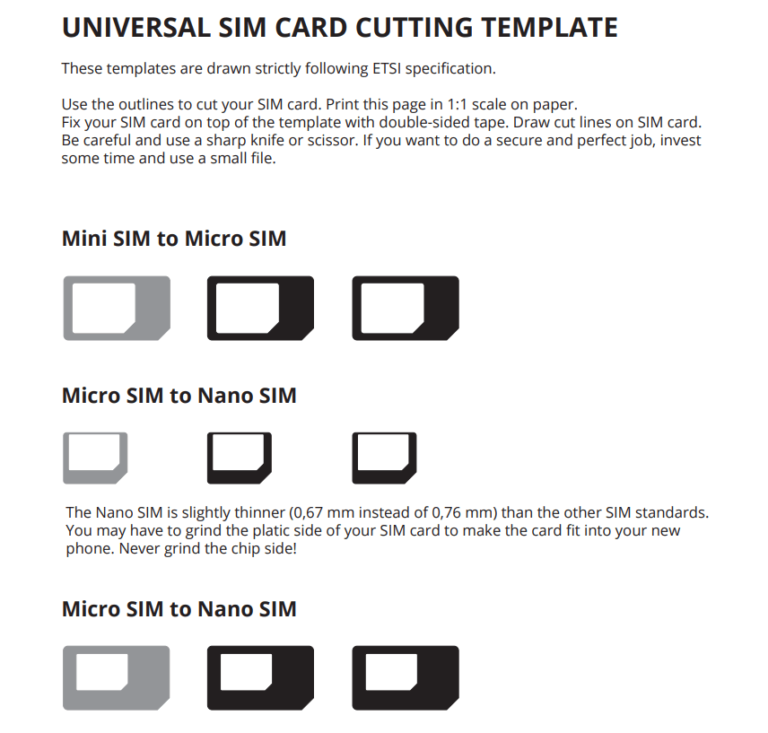 UNIVERSAL SIM CARD CUTTING TEMPLATE

These templates are drawn strictly following ETSI specification.

Use the outlines to cut your SIM card. Print this page in 1:1 scale on paper.
Fix your SIM card on top of the template with double-sided tape. Draw cut lines on SIM card.
Be careful and use a sharp knife or scissor. If you want to do a secure and perfect job, invest some time and use a small file.

Mini SIM to Micro SIM

Micro SIM to Nano SIM

The Nano SIM is slightly thinner (0,67 mm instead of 0,76 mm) than the other SIM standards.
You may have to grind the platic side of your SIM card to make the card fit into your new phone. Never grind the chip side!

Micro SIM to Nano SIM